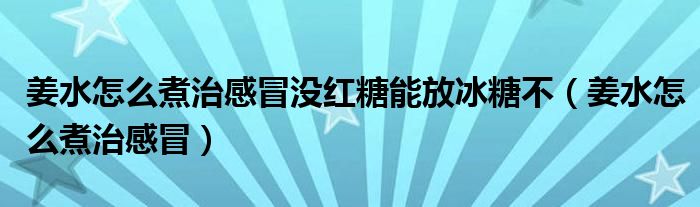 姜水怎么煮治感冒没红糖能放冰糖不（姜水怎么煮治感冒）